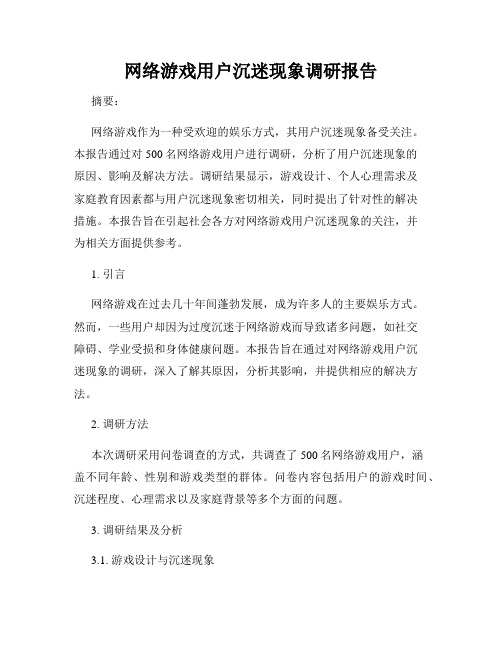 网络游戏用户沉迷现象调研报告

摘要：

网络游戏作为一种受欢迎的娱乐方式，其用户沉迷现象备受关注。本报告通过对 500 名网络游戏用户进行调研，分析了用户沉迷现象的原因、影响及解决方法。调研结果显示，游戏设计、个人心理需求及家庭教育因素都与用户沉迷现象密切相关，同时提出了针对性的解决措施。本报告旨在引起社会各方对网络游戏用户沉迷现象的关注，并为相关方面提供参考。

1. 引言

网络游戏在过去几十年间蓬勃发展，成为许多人的主要娱乐方式。然而，一些用户却因为过度沉迷于网络游戏而导致诸多问题，如社交障碍、学业受损和身体健康问题。本报告旨在通过对网络游戏用户沉迷现象的调研，深入了解其原因，分析其影响，并提供相应的解决方法。

2. 调研方法

本次调研采用问卷调查的方式，共调查了 500 名网络游戏用户，涵盖不同年龄、性别和游戏类型的群体。问卷内容包括用户的游戏时间、沉迷程度、心理需求以及家庭背景等多个方面的问题。

3. 调研结果及分析

3.1. 游戏设计与沉迷现象